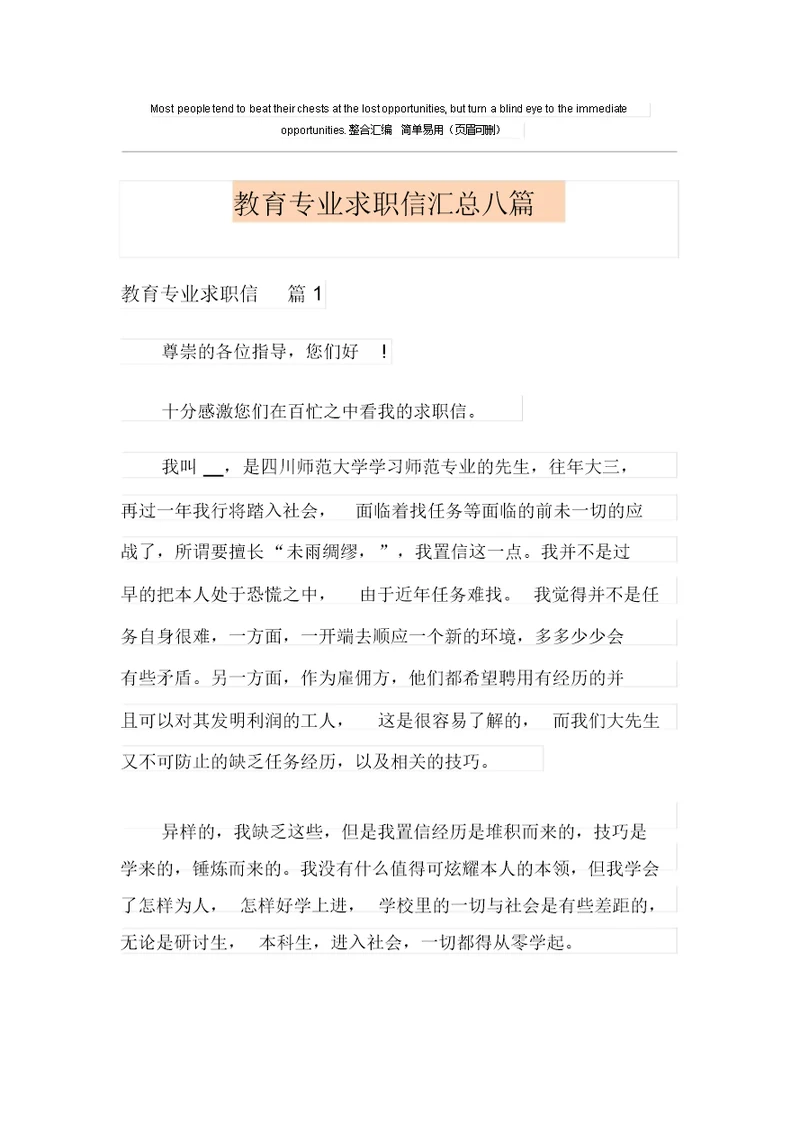 Most people tend to beat their chests at the lost opportunities, but turn a blind eye to the immediate opportunities. 整合汇编 简单易用（页眉可删）

教育专业求职信汇总八篇

教育专业求职信 篇 1

尊崇的各位指导，您们好 ！

十分感激您们在百忙之中看我的求职信。

我叫 __，是四川师范大学学习师范专业的先生，往年大三，再过一年我行将踏入社会， 面临着找任务等面临的前未一切的应战了，所谓要擅长“未雨绸缪，”，我置信这一点。我并不是过早的把本人处于恐慌之中， 由于近年任务难找。 我觉得并不是任务自身很难，一方面，一开端去顺应一个新的环境，多多少少会有些矛盾。另一方面，作为雇佣方，他们都希望聘用有经历的并且可以对其发明利润的工人， 这是很容易了解的， 而我们大先生又不可防止的缺乏任务经历，以及相关的技巧。

异样的，我缺乏这些，但是我置信经历是堆积而来的，技巧是学来的，锤炼而来的。我没有什么值得可炫耀本人的本领，但我学会了怎样为人， 怎样好学上进， 学校里的一切与社会是有些差距的，无论是研讨生， 本科生，进入社会，一切都得从零学起。